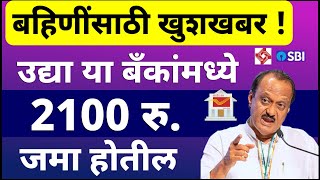 बहिणींसाठी खुशखबर !

SBI

उद्या या बँकांमध्ये

2100 रु.

जमा होतील